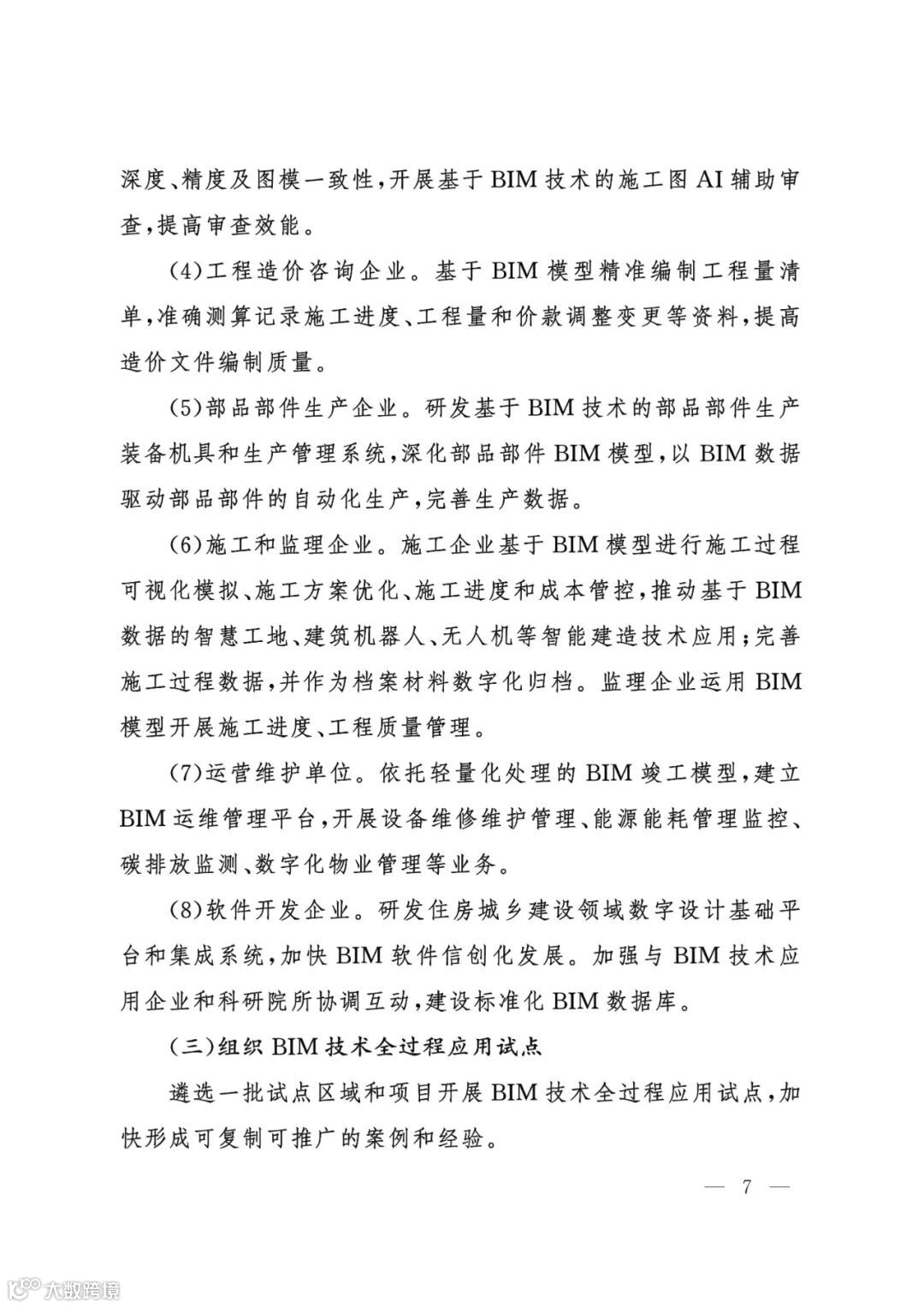 深度、精度及图模一致性，开展基于BIM技术的施工图AI辅助审查，提高审查效能。

(4)工程造价咨询企业。基于BIM模型精准编制工程量清单，准确测算记录施工进度、工程量和价款调整变更等资料，提高造价文件编制质量。

(5)部品部件生产企业。研发基于BIM技术的部品部件生产装备机具和生产管理系统，深化部品部件BIM模型，以BIM数据驱动部品部件的自动化生产，完善生产数据。

(6)施工和监理企业。施工企业基于BIM模型进行施工过程可视化模拟、施工方案优化、施工进度和成本管控，推动基于BIM数据的智慧工地、建筑机器人、无人机等智能建造技术应用；完善施工过程数据，并作为档案材料数字化归档。监理企业运用BIM模型开展施工进度、工程质量管理。

(7)运营维护单位。依托轻量化处理的BIM竣工模型，建立BIM运维管理平台，开展设备维修维护管理、能源能耗管理监控、碳排放监测、数字化物业管理等业务。

(8)软件开发企业。研发住房城乡建设领域数字设计基础平台和集成系统，加快BIM软件信创化发展。加强与BIM技术应用企业和科研院所协调互动，建设标准化BIM数据库。

(三)组织BIM技术全过程应用试点

遴选一批试点区域和项目开展BIM技术全过程应用试点，加快形成可复制可推广的案例和经验。

— 7 —

大数跨境